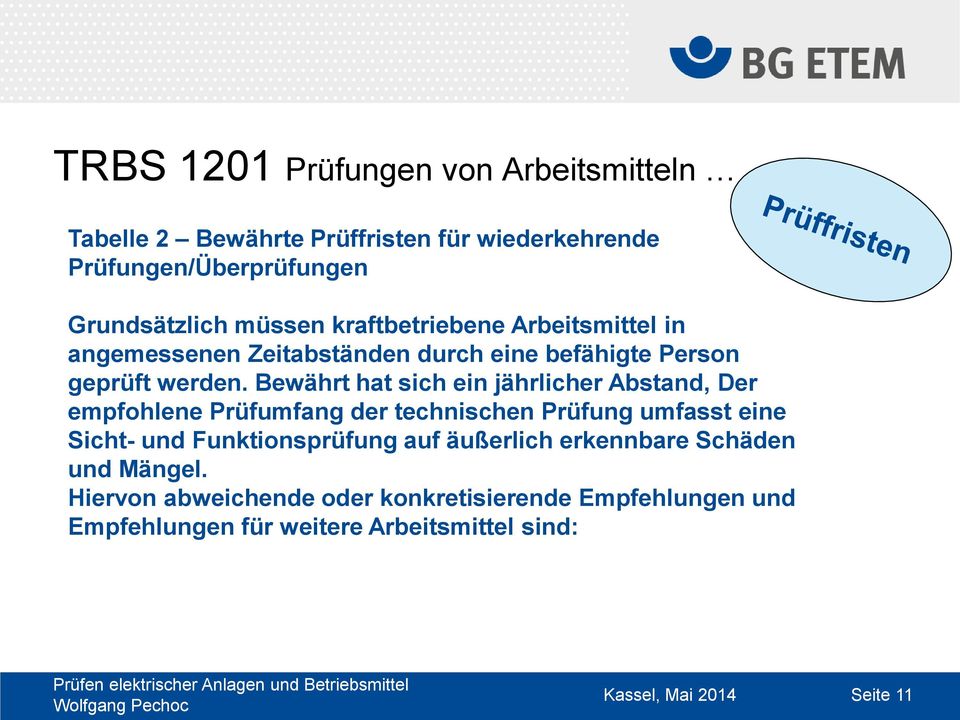 BG ETEM

TRBS 1201 Prüfungen von Arbeitsmitteln …

Prüffristen

Tabelle 2 – Bewährte Prüffristen für wiederkehrende Prüfungen/Überprüfungen

Grundsätzlich müssen kraftbetriebene Arbeitsmittel in angemessenen Zeitabständen durch eine befähigte Person geprüft werden. Bewährt hat sich ein jährlicher Abstand, Der empfohlene Prüfumfang der technischen Prüfung umfasst eine Sicht- und Funktionsprüfung auf äußerlich erkennbare Schäden und Mängel.
Hiervon abweichende oder konkretisierende Empfehlungen und Empfehlungen für weitere Arbeitsmittel sind:

Prüfen elektrischer Anlagen und Betriebsmittel
Wolfgang Pechoc

Kassel, Mai 2014

Seite 11